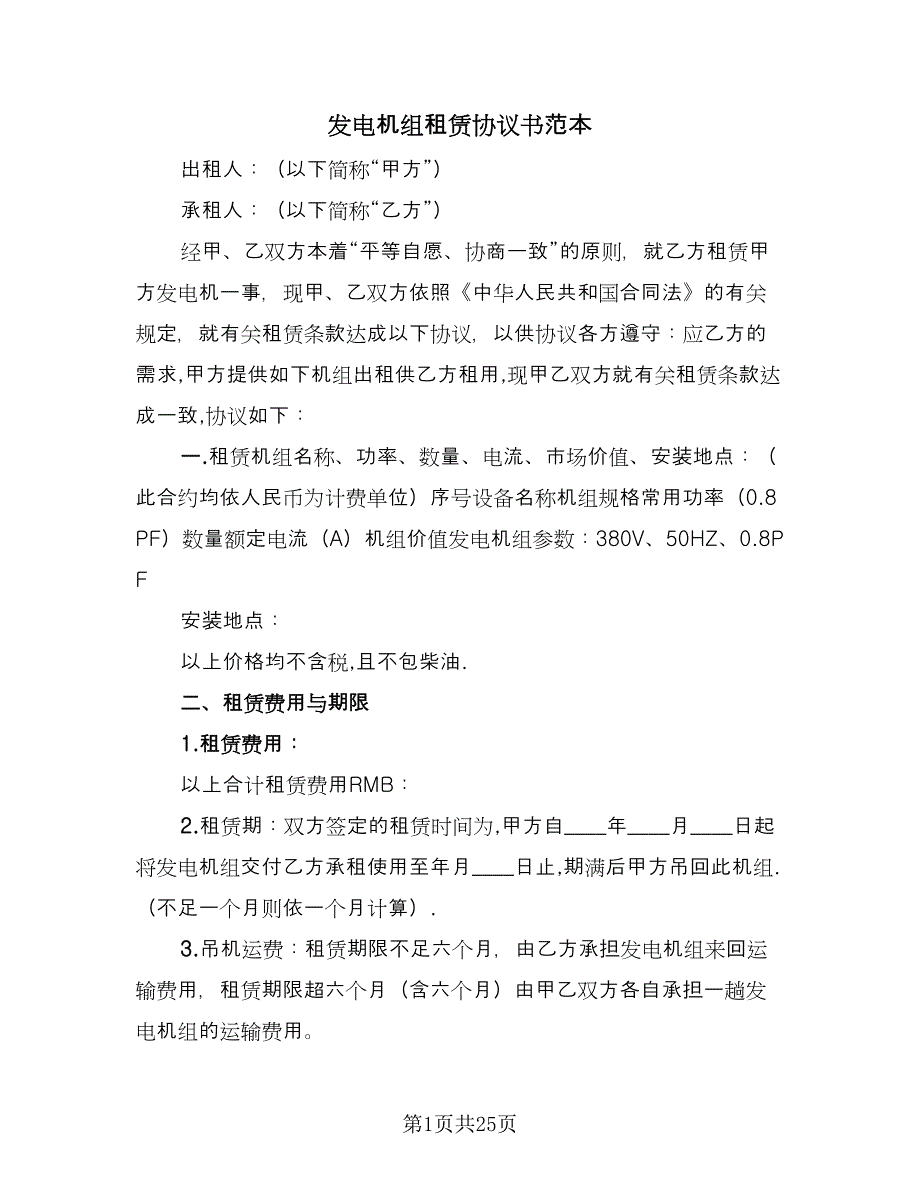 发电机组租赁协议书范本

出租人：（以下简称“甲方”）

承租人：（以下简称“乙方”）

经甲、乙双方本着“平等自愿、协商一致”的原则，就乙方租赁甲方发电机一事，现甲、乙双方依照《中华人民共和国合同法》的有关规定，就有关租赁条款达成以下协议，以供协议各方遵守：应乙方的需求,甲方提供如下机组出租供乙方租用,现甲乙双方就有关租赁条款达成一致,协议如下：

一.租赁机组名称、功率、数量、电流、市场价值、安装地点：（此合约均依人民币为计费单位）序号设备名称机组规格常用功率（0.8PF）数量额定电流（A）机组价值发电机组参数：380V、50HZ、0.8PF

安装地点：

以上价格均不含税,且不包柴油.

二、租赁费用与期限

1.租赁费用：

以上合计租赁费用RMB：

2.租赁期：双方签定的租赁时间为,甲方自____年____月____日起将发电机组交付乙方承租使用至年月____日止,期满后甲方吊回此机组.（不足一个月则依一个月计算）.

3.吊机运费：租赁期限不足六个月，由乙方承担发电机组来回运输费用，租赁期限超六个月（含六个月）由甲乙双方各自承担一趟发电机组的运输费用。

第1页共25页